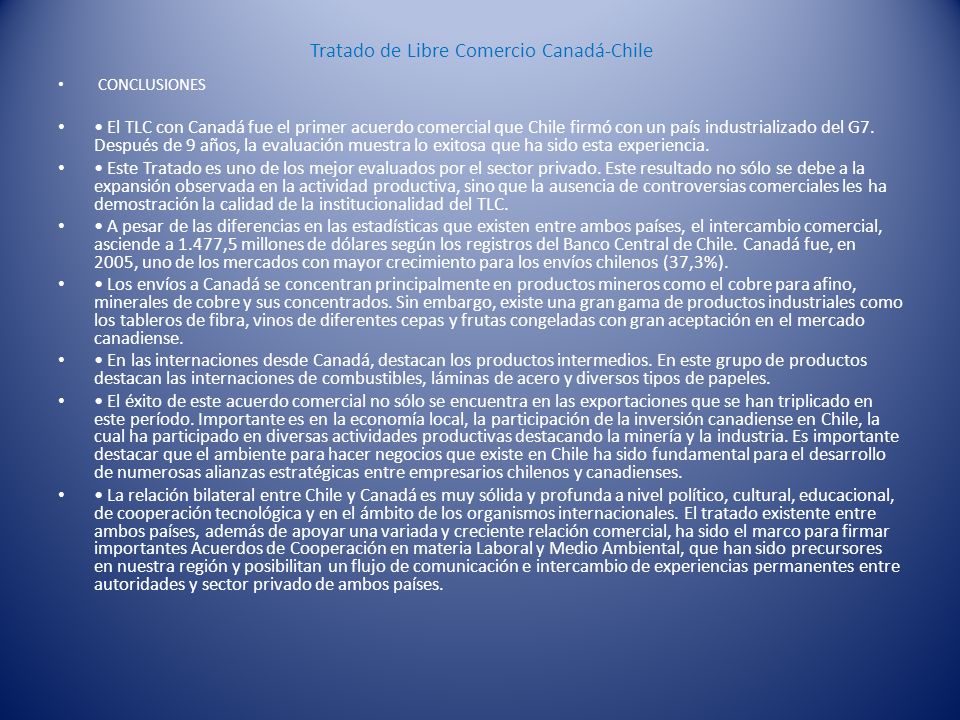 Tratado de Libre Comercio Canadá-Chile

• CONCLUSIONES

• • El TLC con Canadá fue el primer acuerdo comercial que Chile firmó con un país industrializado del G7. Después de 9 años, la evaluación muestra lo exitosa que ha sido esta experiencia.

• • Este Tratado es uno de los mejor evaluados por el sector privado. Este resultado no sólo se debe a la expansión observada en la actividad productiva, sino que la ausencia de controversias comerciales les ha demostración la calidad de la institucionalidad del TLC.

• • A pesar de las diferencias en las estadísticas que existen entre ambos países, el intercambio comercial, asciende a 1.477,5 millones de dólares según los registros del Banco Central de Chile. Canadá fue, en 2005, uno de los mercados con mayor crecimiento para los envíos chilenos (37,3%).

• • Los envíos a Canadá se concentran principalmente en productos mineros como el cobre para afino, minerales de cobre y sus concentrados. Sin embargo, existe una gran gama de productos industriales como los tableros de fibra, vinos de diferentes cepas y frutas congeladas con gran aceptación en el mercado canadiense.

• • En las internaciones desde Canadá, destacan los productos intermedios. En este grupo de productos destacan las internaciones de combustibles, láminas de acero y diversos tipos de papeles.

• • El éxito de este acuerdo comercial no sólo se encuentra en las exportaciones que se han triplicado en este período. Importante es en la economía local, la participación de la inversión canadiense en Chile, la cual ha participado en diversas actividades productivas destacando la minería y la industria. Es importante destacar que el ambiente para hacer negocios que existe en Chile ha sido fundamental para el desarrollo de numerosas alianzas estratégicas entre empresarios chilenos y canadienses.

• • La relación bilateral entre Chile y Canadá es muy sólida y profunda a nivel político, cultural, educacional, de cooperación tecnológica y en el ámbito de los organismos internacionales. El tratado existente entre ambos países, además de apoyar una variada y creciente relación comercial, ha sido el marco para firmar importantes Acuerdos de Cooperación en materia Laboral y Medio Ambiental, que han sido precursores en nuestra región y posibilitan un flujo de comunicación e intercambio de experiencias permanentes entre autoridades y sector privado de ambos países.